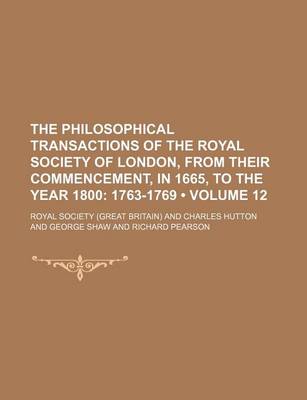 THE PHILOSOPHICAL TRANSACTIONS OF THE ROYAL SOCIETY OF LONDON, FROM THEIR COMMENCEMENT, IN 1665, TO THE YEAR 1800: 1763-1769 • VOLUME 12

ROYAL SOCIETY (GREAT BRITAIN) AND CHARLES HUTTON AND GEORGE SHAW AND RICHARD PEARSON